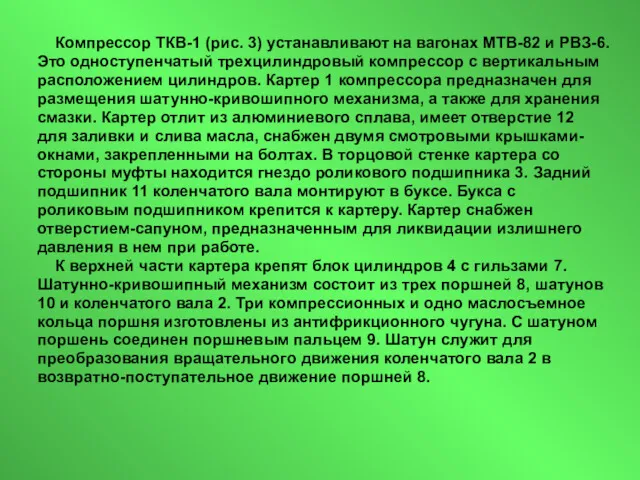 Компрессор ТКВ-1 (рис. 3) устанавливают на вагонах МТВ-82 и РВЗ-6. Это одноступенчатый трехцилиндровый компрессор с вертикальным расположением цилиндров. Картер 1 компрессора предназначен для размещения шатунно-кривошипного механизма, а также для хранения смазки. Картер отлит из алюминиевого сплава, имеет отверстие 12 для заливки и слива масла, снабжен двумя смотровыми крышками-окнами, закрепленными на болтах. В торцовой стенке картера со стороны муфты находится гнездо роликового подшипника 3. Задний подшипник 11 коленчатого вала монтируют в буксе. Букса с роликовым подшипником крепится к картеру. Картер снабжен отверстием-сапуном, предназначенным для ликвидации излишнего давления в нем при работе.

К верхней части картера крепят блок цилиндров 4 с гильзами 7. Шатунно-кривошипный механизм состоит из трех поршней 8, шатунов 10 и коленчатого вала 2. Три компрессионных и одно маслосъемное кольца поршня изготовлены из антифрикционного чугуна. С шатуном поршень соединен поршневым пальцем 9. Шатун служит для преобразования вращательного движения коленчатого вала 2 в возвратно-поступательное движение поршней 8.